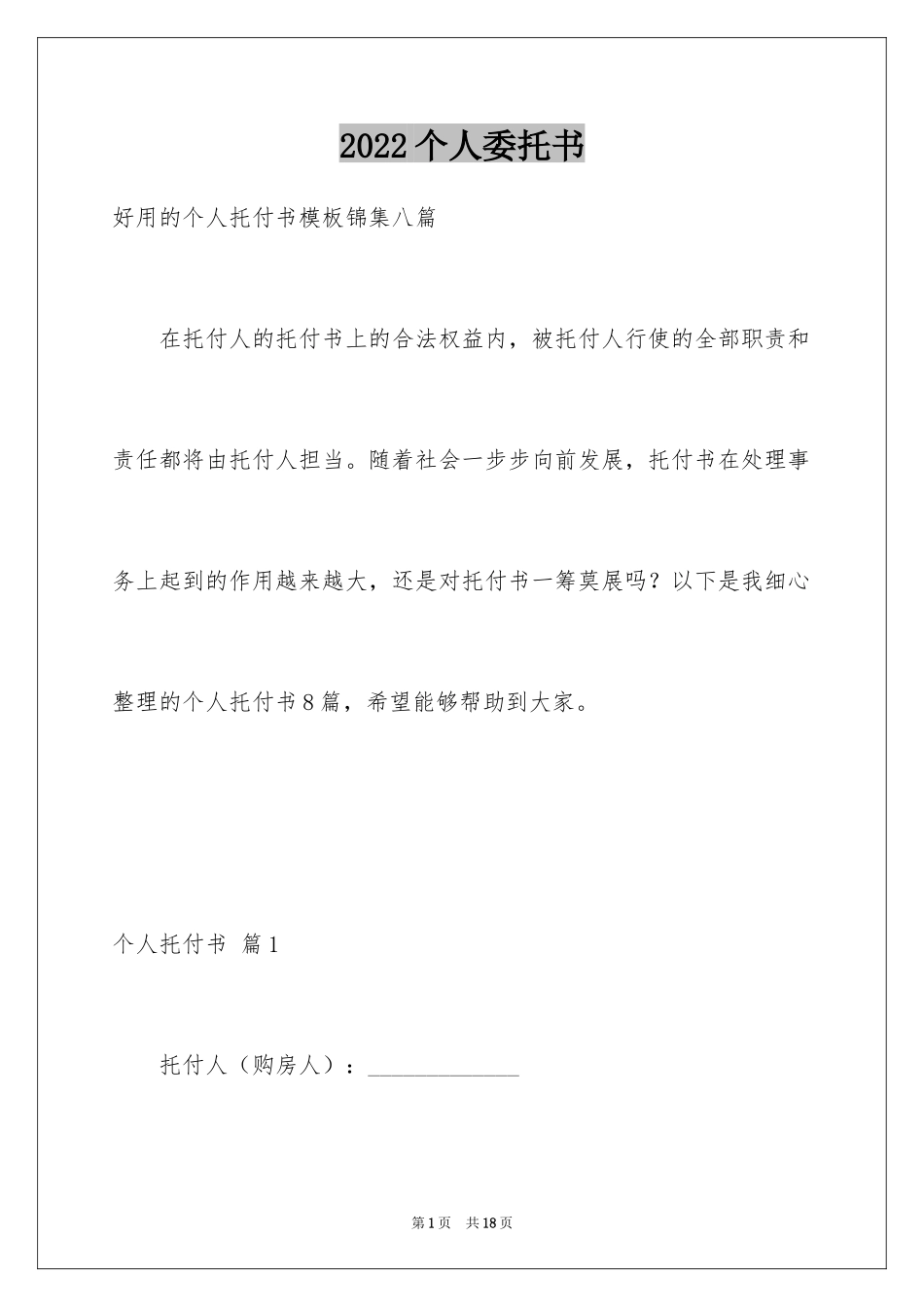 2022个人委托书

好用的个人托付书模板锦集八篇

在托付人的托付书上的合法权益内，被托付人行使的全部职责和责任都将由托付人担当。随着社会一步步向前发展，托付书在处理事务上起到的作用越来越大，还是对托付书一筹莫展吗？以下是我细心整理的个人托付书8篇，希望能够帮助到大家。

个人托付书 篇1

托付人（购房人）：____

第1页 共18页